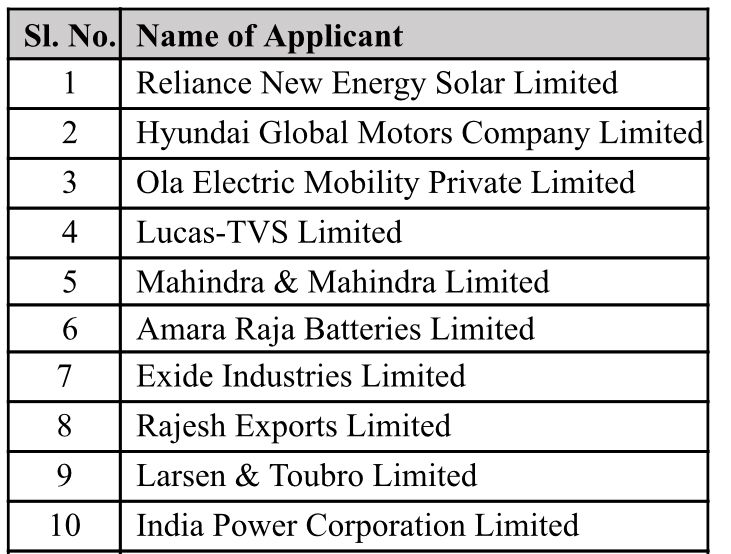 | Sl. No. | Name of Applicant |
|---|---|
| 1 | Reliance New Energy Solar Limited |
| 2 | Hyundai Global Motors Company Limited |
| 3 | Ola Electric Mobility Private Limited |
| 4 | Lucas-TVS Limited |
| 5 | Mahindra & Mahindra Limited |
| 6 | Amara Raja Batteries Limited |
| 7 | Exide Industries Limited |
| 8 | Rajesh Exports Limited |
| 9 | Larsen & Toubro Limited |
| 10 | India Power Corporation Limited |